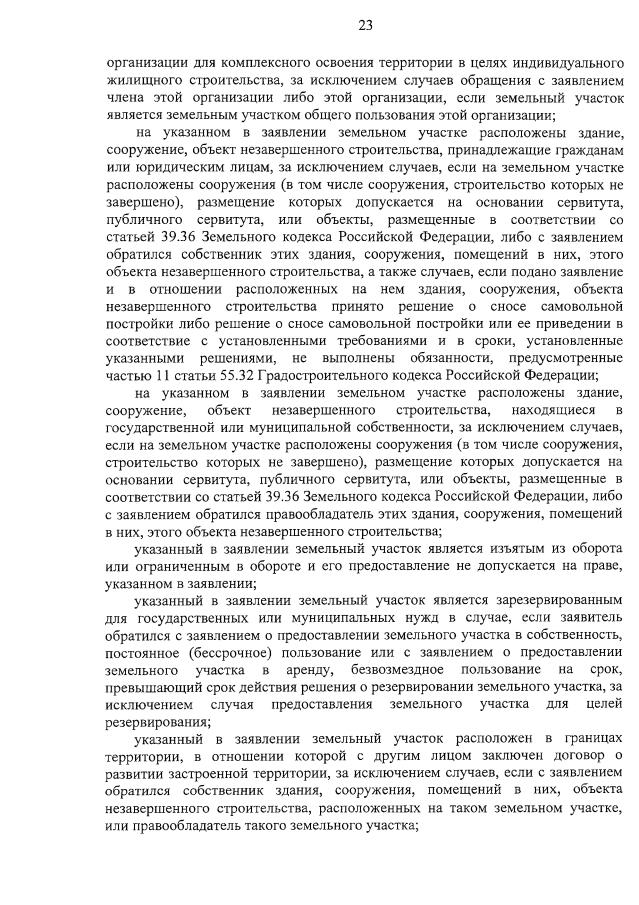 23

организации для комплексного освоения территории в целях индивидуального жилищного строительства, за исключением случаев обращения с заявлением члена этой организации либо этой организации, если земельный участок является земельным участком общего пользования этой организации;

на указанном в заявлении земельном участке расположены здание, сооружение, объект незавершенного строительства, принадлежащие гражданам или юридическим лицам, за исключением случаев, если на земельном участке расположены сооружения (в том числе сооружения, строительство которых не завершено), размещение которых допускается на основании сервитута, публичного сервитута, или объекты, размещенные в соответствии со статьей 39.36 Земельного кодекса Российской Федерации, либо с заявлением обратился собственник этих здания, сооружения, помещений в них, этого объекта незавершенного строительства, а также случаев, если подано заявление и в отношении расположенных на нем здания, сооружения, объекта незавершенного строительства принято решение о сносе самовольной постройки либо решение о сносе самовольной постройки или ее приведении в соответствие с установленными требованиями и в сроки, установленные указанными решениями, не выполнены обязанности, предусмотренные частью 11 статьи 55.32 Градостроительного кодекса Российской Федерации;

на указанном в заявлении земельном участке расположены здание, сооружение, объект незавершенного строительства, находящиеся в государственной или муниципальной собственности, за исключением случаев, если на земельном участке расположены сооружения (в том числе сооружения, строительство которых не завершено), размещение которых допускается на основании сервитута, публичного сервитута, или объекты, размещенные в соответствии со статьей 39.36 Земельного кодекса Российской Федерации, либо с заявлением обратился правообладатель этих здания, сооружения, помещений в них, этого объекта незавершенного строительства;

указанный в заявлении земельный участок является изъятым из оборота или ограниченным в обороте и его предоставление не допускается на праве, указанном в заявлении;

указанный в заявлении земельный участок является зарезервированным для государственных или муниципальных нужд в случае, если заявитель обратился с заявлением о предоставлении земельного участка в собственность, постоянное (бессрочное) пользование или с заявлением о предоставлении земельного участка в аренду, безвозмездное пользование на срок, превышающий срок действия решения о резервировании земельного участка, за исключением случая предоставления земельного участка для целей резервирования;

указанный в заявлении земельный участок расположен в границах территории, в отношении которой с другим лицом заключен договор о развитии застроенной территории, за исключением случаев, если с заявлением обратился собственник здания, сооружения, помещений в них, объекта незавершенного строительства, расположенных на таком земельном участке, или правообладатель такого земельного участка;